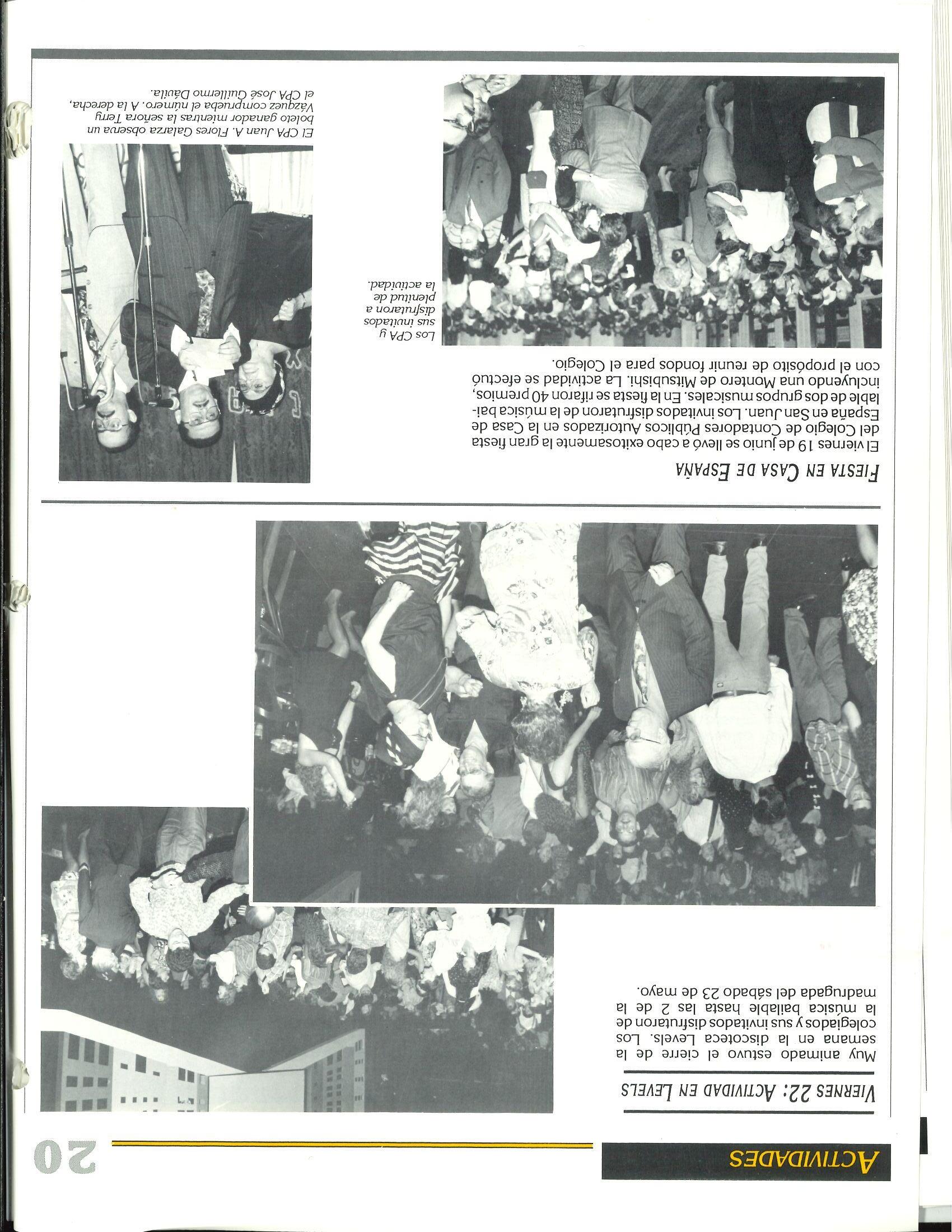 ACTIVIDADES

20

VIERNES 22: ACTIVIDAD EN LEVELS

Muy animado estuvo el cierre de la semana en la discoteca Levels. Los colegiados y sus invitados disfrutaron de la música bailable hasta las 2 de la madrugada del sábado 23 de mayo.

FIESTA EN CASA DE ESPAÑA

El viernes 19 de junio se llevó a cabo exitosamente la gran fiesta del Colegio de Contadores Públicos Autorizados en la Casa de España en San Juan. Los invitados disfrutaron de la música bailable de dos grupos musicales. En la fiesta se rifaron 40 premios, incluyendo una Montero de Mitsubishi. La actividad se efectuó con el propósito de reunir fondos para el Colegio.

Los CPA y sus invitados disfrutaron a plenitud de la actividad.

El CPA Juan A. Flores Galarza observa un boleto ganador mientras la señora Terry Vázquez comprueba el número. A la derecha, el CPA José Guillermo Dávila.